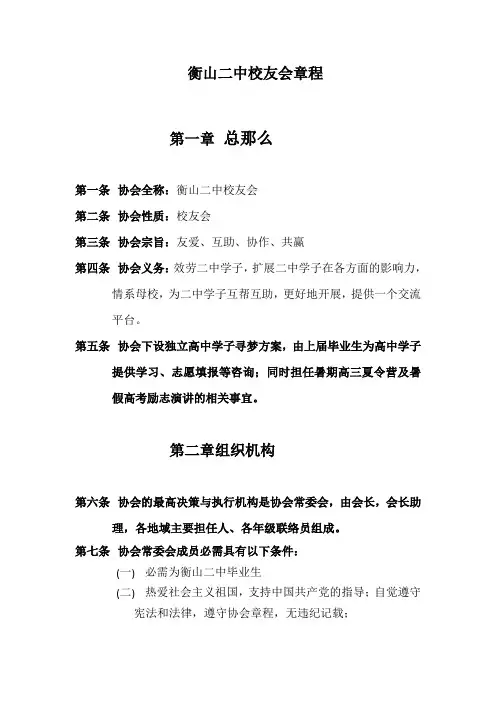 衡山二中校友会章程

第一章 总那么

第一条 协会全称：衡山二中校友会

第二条 协会性质：校友会

第三条 协会宗旨：友爱、互助、协作、共赢

第四条 协会义务：效劳二中学子，扩展二中学子在各方面的影响力，情系母校，为二中学子互帮互助，更好地开展，提供一个交流平台。

第五条 协会下设独立高中学子寻梦方案，由上届毕业生为高中学子提供学习、志愿填报等咨询；同时担任暑期高三夏令营及暑假高考励志演讲的相关事宜。

第二章组织机构

第六条 协会的最高决策与执行机构是协会常委会，由会长，会长助理，各地域主要担任人、各年级联络员组成。

第七条 协会常委会成员必需具有以下条件：

(一) 必需为衡山二中毕业生

(二) 热爱社会主义祖国，支持中国共产党的指导；自觉遵守宪法和法律，遵守协会章程，无违纪记载；